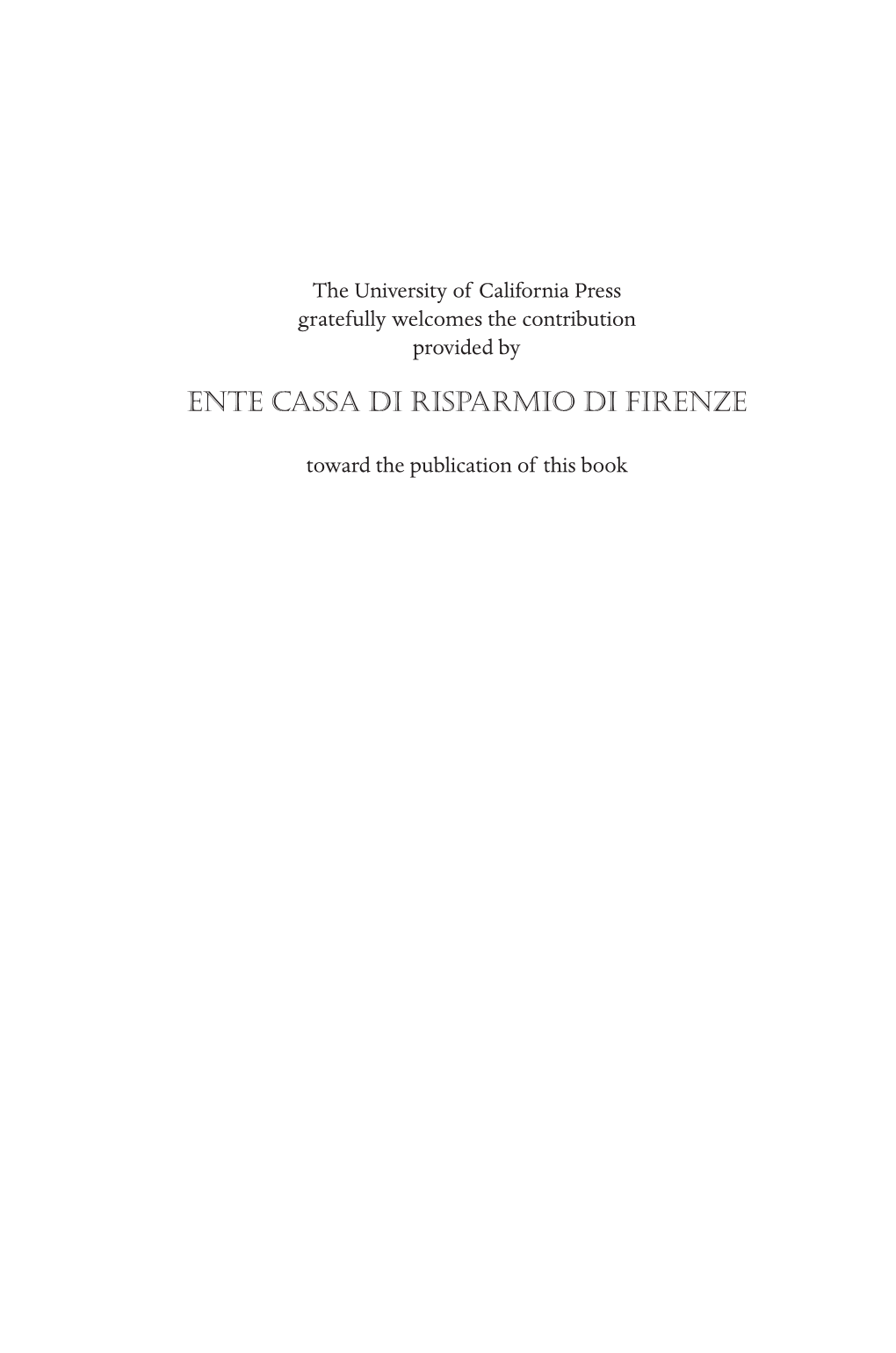 The University of California Press gratefully welcomes the contribution provided by

ENTE CASSA DI RISPARMIO DI FIRENZE

toward the publication of this book